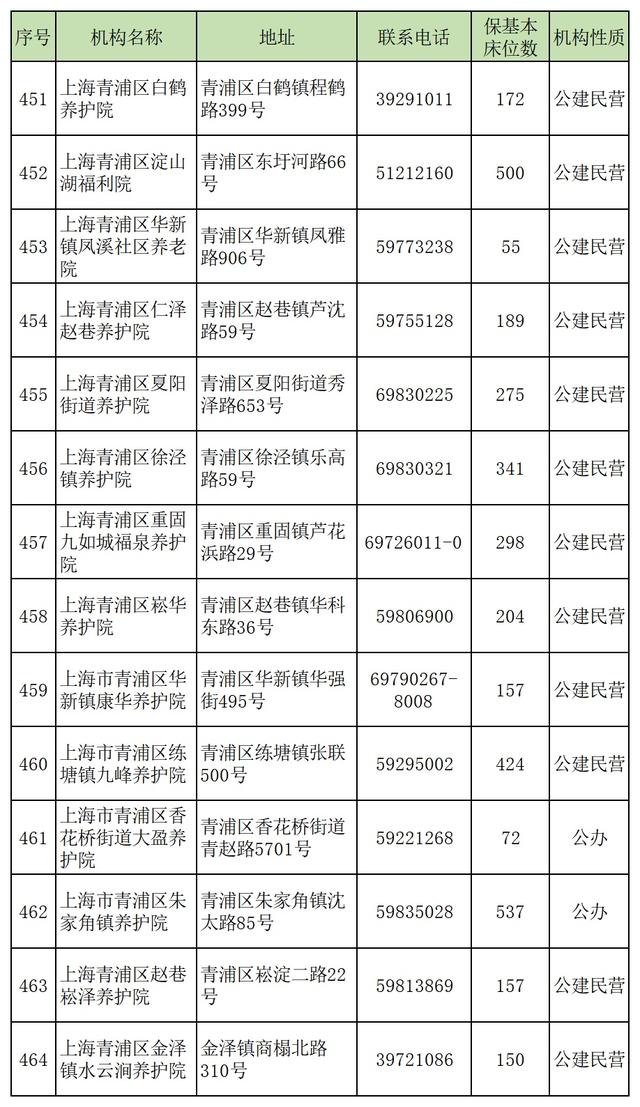 | 序号 | 机构名称 | 地址 | 联系电话 | 保基本床位数 | 机构性质 |
|---|---|---|---|---|---|
| 451 | 上海青浦区白鹤养护院 | 青浦区白鹤镇程鹤路399号 | 39291011 | 172 | 公建民营 |
| 452 | 上海青浦区淀山湖福利院 | 青浦区东圩河路66号 | 51212160 | 500 | 公建民营 |
| 453 | 上海青浦区华新镇凤溪社区养老院 | 青浦区华新镇凤雅路906号 | 59773238 | 55 | 公建民营 |
| 454 | 上海青浦区仁泽赵巷养护院 | 青浦区赵巷镇芦沈路59号 | 59755128 | 189 | 公建民营 |
| 455 | 上海青浦区夏阳街道养护院 | 青浦区夏阳街道秀泽路653号 | 69830225 | 275 | 公建民营 |
| 456 | 上海青浦区徐泾镇养护院 | 青浦区徐泾镇乐高路59号 | 69830321 | 341 | 公建民营 |
| 457 | 上海青浦区重固九如城福泉养护院 | 青浦区重固镇芦花浜路29号 | 69726011-0 | 298 | 公建民营 |
| 458 | 上海青浦区崧华养护院 | 青浦区赵巷镇华科东路36号 | 59806900 | 204 | 公建民营 |
| 459 | 上海市青浦区华新镇康华养护院 | 青浦区华新镇华强街495号 | 69790267-8008 | 157 | 公建民营 |
| 460 | 上海市青浦区练塘镇九峰养护院 | 青浦区练塘镇张联500号 | 59295002 | 424 | 公建民营 |
| 461 | 上海市青浦区香花桥街道大盈养护院 | 青浦区香花桥街道青赵路5701号 | 59221268 | 72 | 公办 |
| 462 | 上海市青浦区朱家角镇养护院 | 青浦区朱家角镇沈太路85号 | 59835028 | 537 | 公办 |
| 463 | 上海青浦区赵巷崧泽养护院 | 青浦区崧淀二路22号 | 59813869 | 157 | 公建民营 |
| 464 | 上海青浦区金泽镇水云涧养护院 | 金泽镇商榻北路310号 | 39721086 | 150 | 公建民营 |